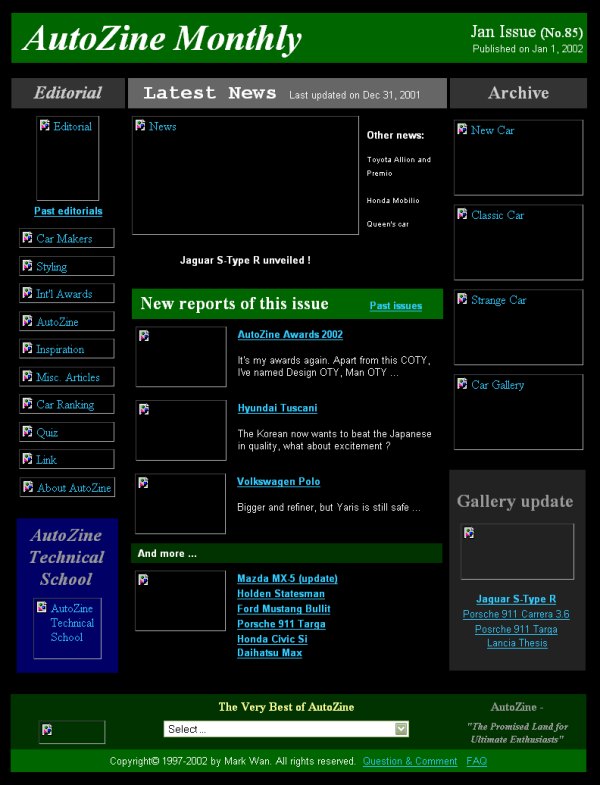 AutoZine Monthly

Jan Issue (No.85)
Published on Jan 1, 2002

Editorial

Editorial

Past editorials

Car Makers

Styling

Int'l Awards

AutoZine

Inspiration

Misc. Articles

Car Ranking

Quiz

Link

About AutoZine

AutoZine Technical School

AutoZine Technical School

Latest News Last updated on Dec 31, 2001

News

Other news:

Toyota Allion and Premio

Honda Mobilio

Queen's car

Jaguar S-Type R unveiled !

New reports of this issue Past issues

AutoZine Awards 2002

It's my awards again. Apart from this COTY, I've named Design OTY, Man OTY ...

Hyundai Tuscani

The Korean now wants to beat the Japanese in quality, what about excitement ?

Volkswagen Polo

Bigger and refiner, but Yaris is still safe ...

And more ...

Mazda MX-5 (update)
Holden Statesman
Ford Mustang Bullit
Porsche 911 Targa
Honda Civic Si
Daihatsu Max

Archive

New Car

Classic Car

Strange Car

Car Gallery

Gallery update

Jaguar S-Type R
Porsche 911 Carrera 3.6
Porsche 911 Targa
Lancia Thesis

The Very Best of AutoZine

Select ...

AutoZine -
"The Promised Land for Ultimate Enthusiasts"

Copyright© 1997-2002 by Mark Wan. All rights reserved. Question & Comment FAQ